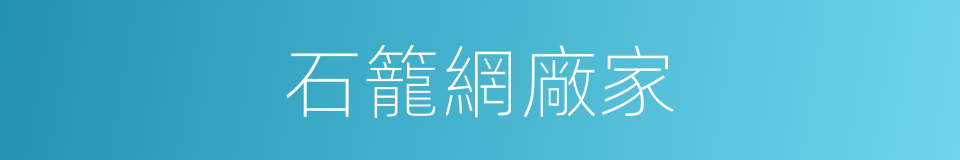 石籠網廠家